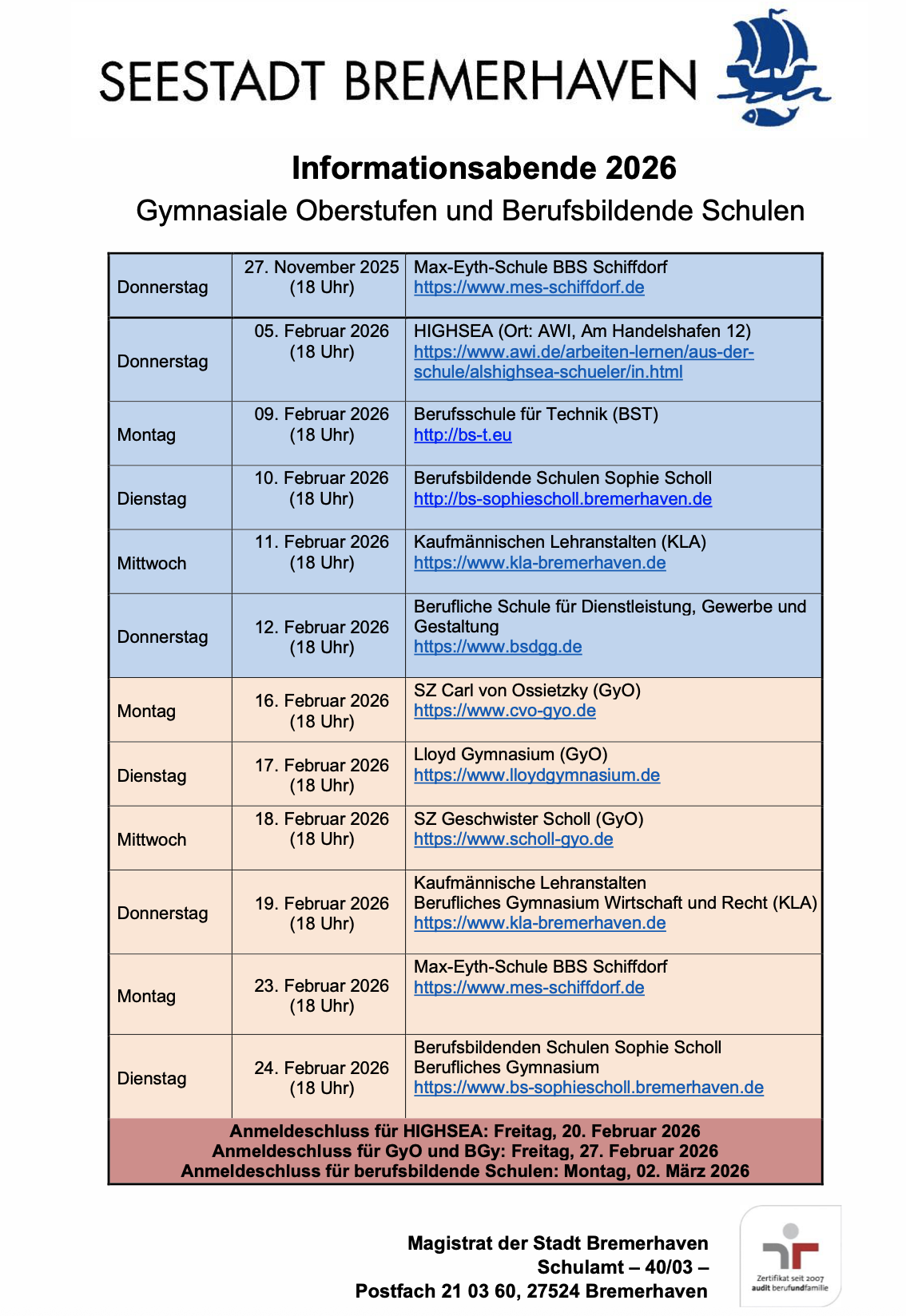 SEESTADT BREMERHAVEN

Informationsabende 2026

Gymnasiale Oberstufen und Berufsbildende Schulen

| | | |
|---|---|---|
| Donnerstag | 27. November 2025 (18 Uhr) | Max-Eyth-Schule BBS Schiffdorf https://www.mes-schiffdorf.de |
| Donnerstag | 05. Februar 2026 (18 Uhr) | HIGHSEA (Ort: AWI, Am Handelshafen 12) https://www.awi.de/arbeiten-lernen/aus-der-schule/alshighsea-schueler/in.html |
| Montag | 09. Februar 2026 (18 Uhr) | Berufsschule für Technik (BST) http://bs-t.eu |
| Dienstag | 10. Februar 2026 (18 Uhr) | Berufsbildende Schulen Sophie Scholl http://bs-sophiescholl.bremerhaven.de |
| Mittwoch | 11. Februar 2026 (18 Uhr) | Kaufmännischen Lehranstalten (KLA) https://www.kla-bremerhaven.de |
| Donnerstag | 12. Februar 2026 (18 Uhr) | Berufliche Schule für Dienstleistung, Gewerbe und Gestaltung https://www.bsdgg.de |
| Montag | 16. Februar 2026 (18 Uhr) | SZ Carl von Ossietzky (GyO) https://www.cvo-gyo.de |
| Dienstag | 17. Februar 2026 (18 Uhr) | Lloyd Gymnasium (GyO) https://www.lloydgymnasium.de |
| Mittwoch | 18. Februar 2026 (18 Uhr) | SZ Geschwister Scholl (GyO) https://www.scholl-gyo.de |
| Donnerstag | 19. Februar 2026 (18 Uhr) | Kaufmännische Lehranstalten Berufliches Gymnasium Wirtschaft und Recht (KLA) https://www.kla-bremerhaven.de |
| Montag | 23. Februar 2026 (18 Uhr) | Max-Eyth-Schule BBS Schiffdorf https://www.mes-schiffdorf.de |
| Dienstag | 24. Februar 2026 (18 Uhr) | Berufsbildenden Schulen Sophie Scholl Berufliches Gymnasium https://www.bs-sophiescholl.bremerhaven.de |

Anmeldeschluss für HIGHSEA: Freitag, 20. Februar 2026
Anmeldeschluss für GyO und BGy: Freitag, 27. Februar 2026
Anmeldeschluss für berufsbildende Schulen: Montag, 02. März 2026

Magistrat der Stadt Bremerhaven
Schulamt – 40/03 –
Postfach 21 03 60, 27524 Bremerhaven

Zertifikat seit 2007
audit berufundfamilie